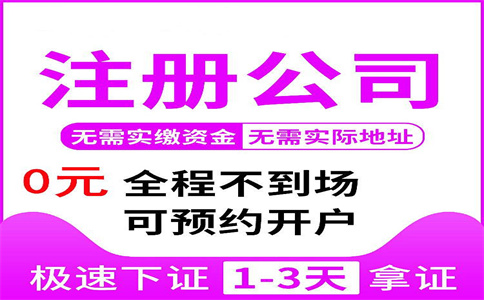 注册公司

无需实缴资金 无需实际地址

0元 全程不到场

可预约开户

极速下证 1-3天 拿证